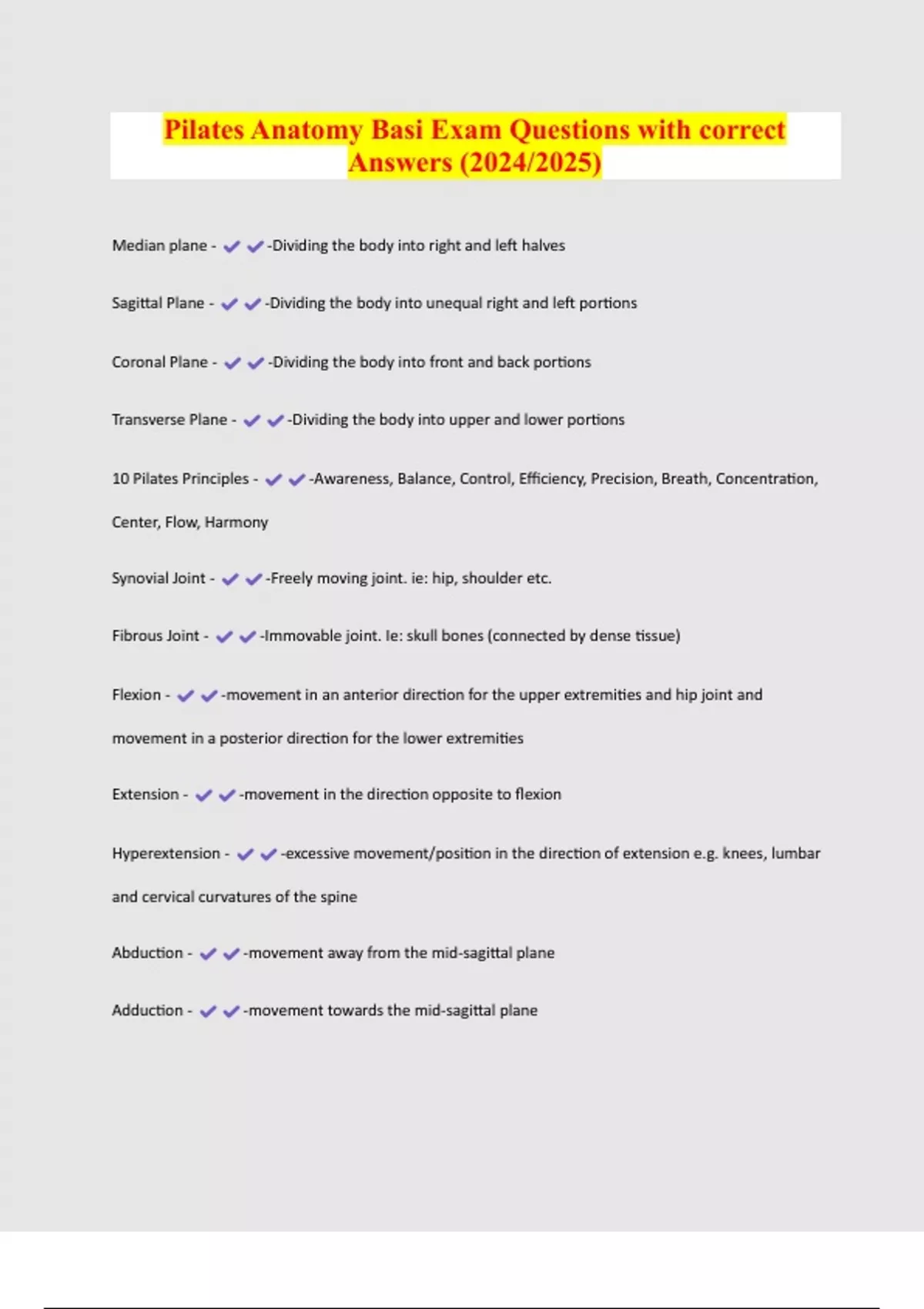 Pilates Anatomy Basi Exam Questions with correct Answers (2024/2025)

Median plane - ✔✔-Dividing the body into right and left halves

Sagittal Plane - ✔✔-Dividing the body into unequal right and left portions

Coronal Plane - ✔✔-Dividing the body into front and back portions

Transverse Plane - ✔✔-Dividing the body into upper and lower portions

10 Pilates Principles - ✔✔-Awareness, Balance, Control, Efficiency, Precision, Breath, Concentration, Center, Flow, Harmony

Synovial Joint - ✔✔-Freely moving joint. ie: hip, shoulder etc.

Fibrous Joint - ✔✔-Immovable joint. Ie: skull bones (connected by dense tissue)

Flexion - ✔✔-movement in an anterior direction for the upper extremities and hip joint and movement in a posterior direction for the lower extremities

Extension - ✔✔-movement in the direction opposite to flexion

Hyperextension - ✔✔-excessive movement/position in the direction of extension e.g. knees, lumbar and cervical curvatures of the spine

Abduction - ✔✔-movement away from the mid-sagittal plane

Adduction - ✔✔-movement towards the mid-sagittal plane